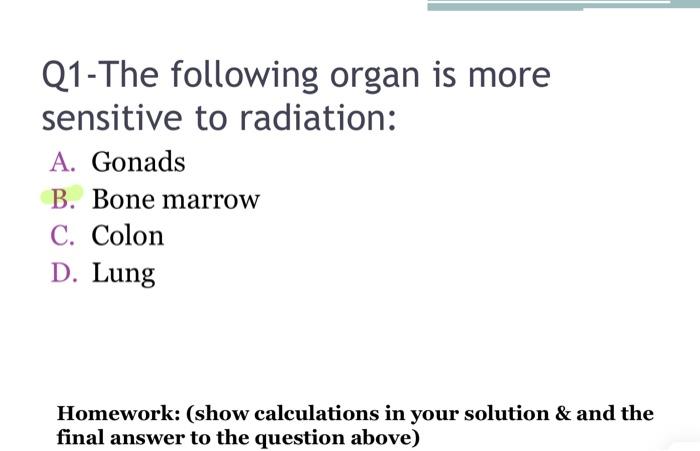 Q1-The following organ is more sensitive to radiation:

A. Gonads
B. Bone marrow
C. Colon
D. Lung

Homework: (show calculations in your solution & and the final answer to the question above)